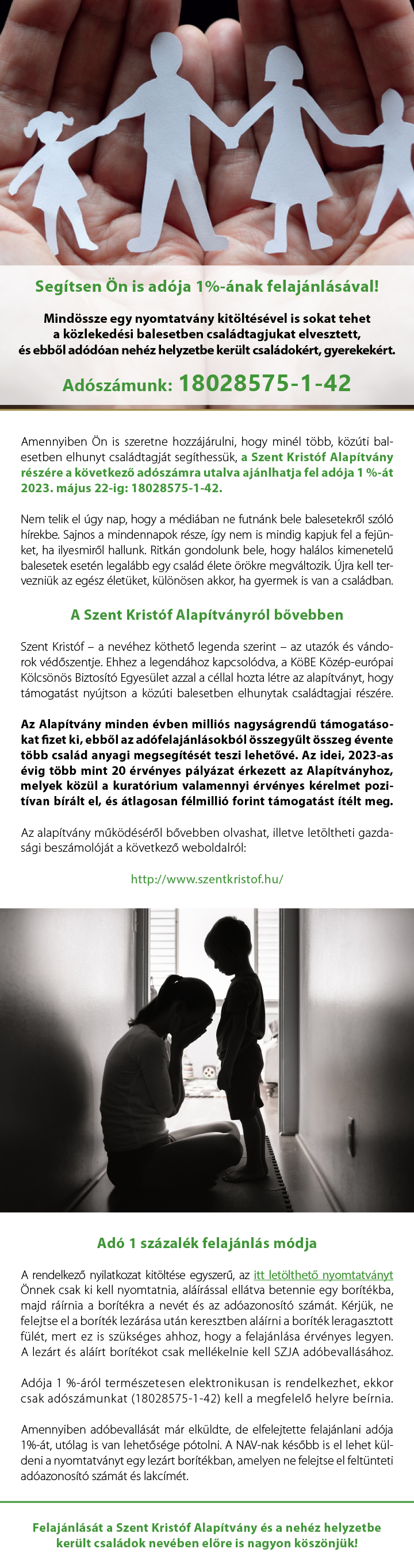 Segítsen Ön is adója 1%-ának felajánlásával!

Mindössze egy nyomtatvány kitöltésével is sokat tehet a közlekedési balesetben családtagjukat elvesztett, és ebből adódóan nehéz helyzetbe került családokért, gyerekekért.

Adószámunk: 18028575-1-42

Amennyiben Ön is szeretne hozzájárulni, hogy minél több, közúti balesetben elhunyt családtagját segíthessük, a Szent Kristóf Alapítvány részére a következő adószámra utalva ajánlhatja fel adója 1 %-át 2023. május 22-ig: 18028575-1-42.

Nem telik el úgy nap, hogy a médiában ne futnánk bele balesetekről szóló hírekbe. Sajnos a mindennapok része, így nem is mindig kapjuk fel a fejünket, ha ilyesmiről hallunk. Ritkán gondolunk bele, hogy halálos kimenetelű balesetek esetén legalább egy család élete örökre megváltozik. Újra kell tervezniük az egész életüket, különösen akkor, ha gyermek is van a családban.

A Szent Kristóf Alapítványról bővebben

Szent Kristóf – a nevéhez köthető legenda szerint – az utazók és vándorok védőszentje. Ehhez a legendához kapcsolódva, a KöBE Közép-európai Kölcsönös Biztosító Egyesület azzal a céllal hozta létre az alapítványt, hogy támogatást nyújtson a közúti balesetben elhunytak családtagjai részére.

Az Alapítvány minden évben milliós nagyságrendű támogatásokat fizet ki, ebből az adófelajánlásokból összegyűlt összeg évente több család anyagi megsegítését teszi lehetővé. Az idei, 2023-as évig több mint 20 érvényes pályázat érkezett az Alapítványhoz, melyek közül a kuratórium valamennyi érvényes kérelmet pozitívan bírált el, és átlagosan félmillió forint támogatást ítélt meg.

Az alapítvány működéséről bővebben olvashat, illetve letöltheti gazdasági beszámolóját a következő weboldalról:

http://www.szentkristof.hu/

Adó 1 százalék felajánlás módja

A rendelkező nyilatkozat kitöltése egyszerű, az itt letölthető nyomtatványt Önnek csak ki kell nyomtatnia, aláírással ellátva betennie egy borítékba, majd ráírnia a borítékra a nevét és az adóazonosító számát. Kérjük, ne felejtse el a boríték lezárása után keresztben aláírni a boríték leragasztott fülét, mert ez is szükséges ahhoz, hogy a felajánlása érvényes legyen. A lezárt és aláírt borítékot csak mellékelnie kell SZJA adóbevallásához.

Adója 1 %-áról természetesen elektronikusan is rendelkezhet, ekkor csak adószámunkat (18028575-1-42) kell a megfelelő helyre beírnia.

Amennyiben adóbevallását már elküldte, de elfelejtette felajánlani adója 1%-át, utólag is van lehetősége pótolni. A NAV-nak később is el lehet küldeni a nyomtatványt egy lezárt borítékban, amelyen ne felejtse el feltünteti adóazonosító számát és lakcímét.

Felajánlását a Szent Kristóf Alapítvány és a nehéz helyzetbe került családok nevében előre is nagyon köszönjük!